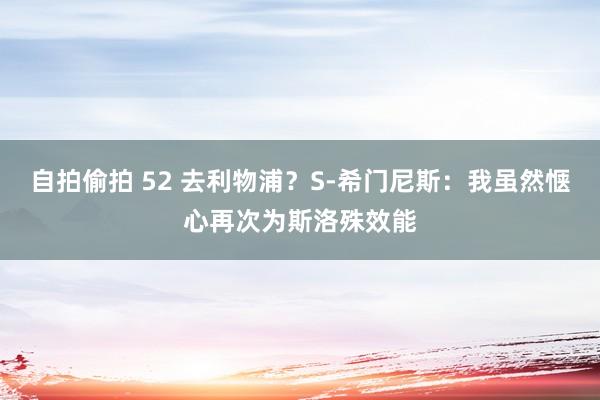 自拍偷拍 52 去利物浦？S-希门尼斯：我虽然惬心再次为斯洛殊效能